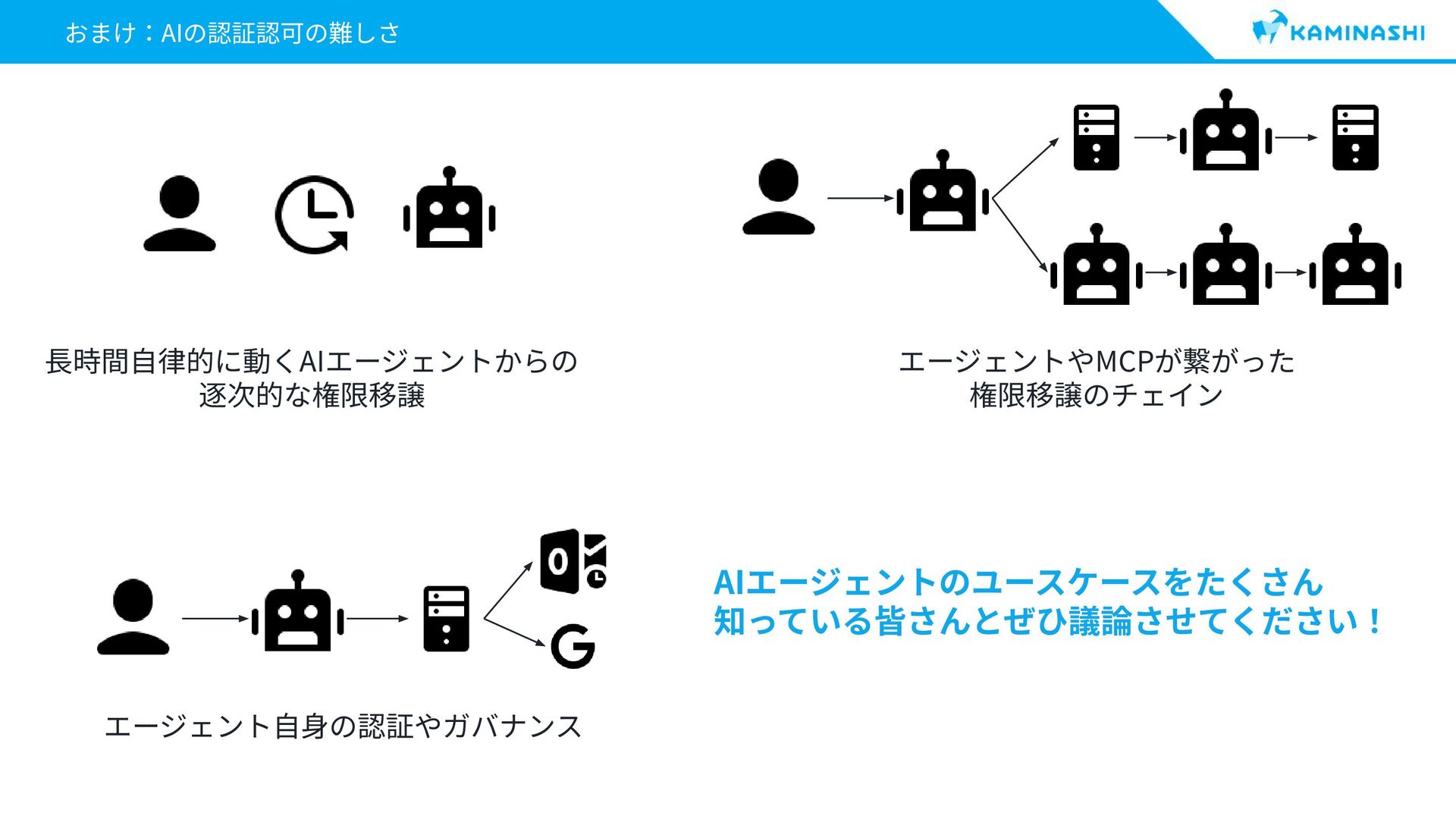 おまけ：AIの認証認可の難しさ

KAMINASHI

長時間自律的に動くAIエージェントからの逐次的な権限移譲

エージェントやMCPが繋がった権限移譲のチェイン

エージェント自身の認証やガバナンス

AIエージェントのユースケースをたくさん知っている皆さんとぜひ議論させてください！